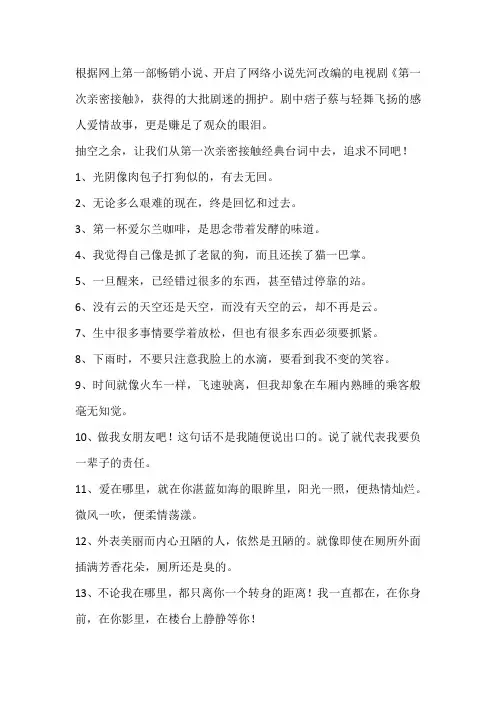 根据网上第一部畅销小说、开启了网络小说先河改编的电视剧《第一次亲密接触》，获得的大批剧迷的拥护。剧中痞子蔡与轻舞飞扬的感人爱情故事，更是赚足了观众的眼泪。

抽空之余，让我们从第一次亲密接触经典台词中去，追求不同吧！

1、光阴像肉包子打狗似的，有去无回。

2、无论多么艰难的现在，终是回忆和过去。

3、第一杯爱尔兰咖啡，是思念带着发酵的味道。

4、我觉得自己像是抓了老鼠的狗，而且还挨了猫一巴掌。

5、一旦醒来，已经错过很多的东西，甚至错过停靠的站。

6、没有云的天空还是天空，而没有天空的云，却不再是云。

7、生中很多事情要学着放松，但也有很多东西必须要抓紧。

8、下雨时，不要只注意我脸上的水滴，要看到我不变的笑容。

9、时间就像火车一样，飞速驶离，但我却象在车厢内熟睡的乘客般毫无知觉。

10、做我女朋友吧！这句话不是我随便说出口的。说了就代表我要负一辈子的责任。

11、爱在哪里，就在你湛蓝如海的眼眸里，阳光一照，便热情灿烂。微风一吹，便柔情荡漾。

12、外表美丽而内心丑陋的人，依然是丑陋的。就像即使在厕所外面插满芳香花朵，厕所还是臭的。

13、不论我在哪里，都只离你一个转身的距离！我一直都在，在你身前，在你影里，在楼台上静静等你！